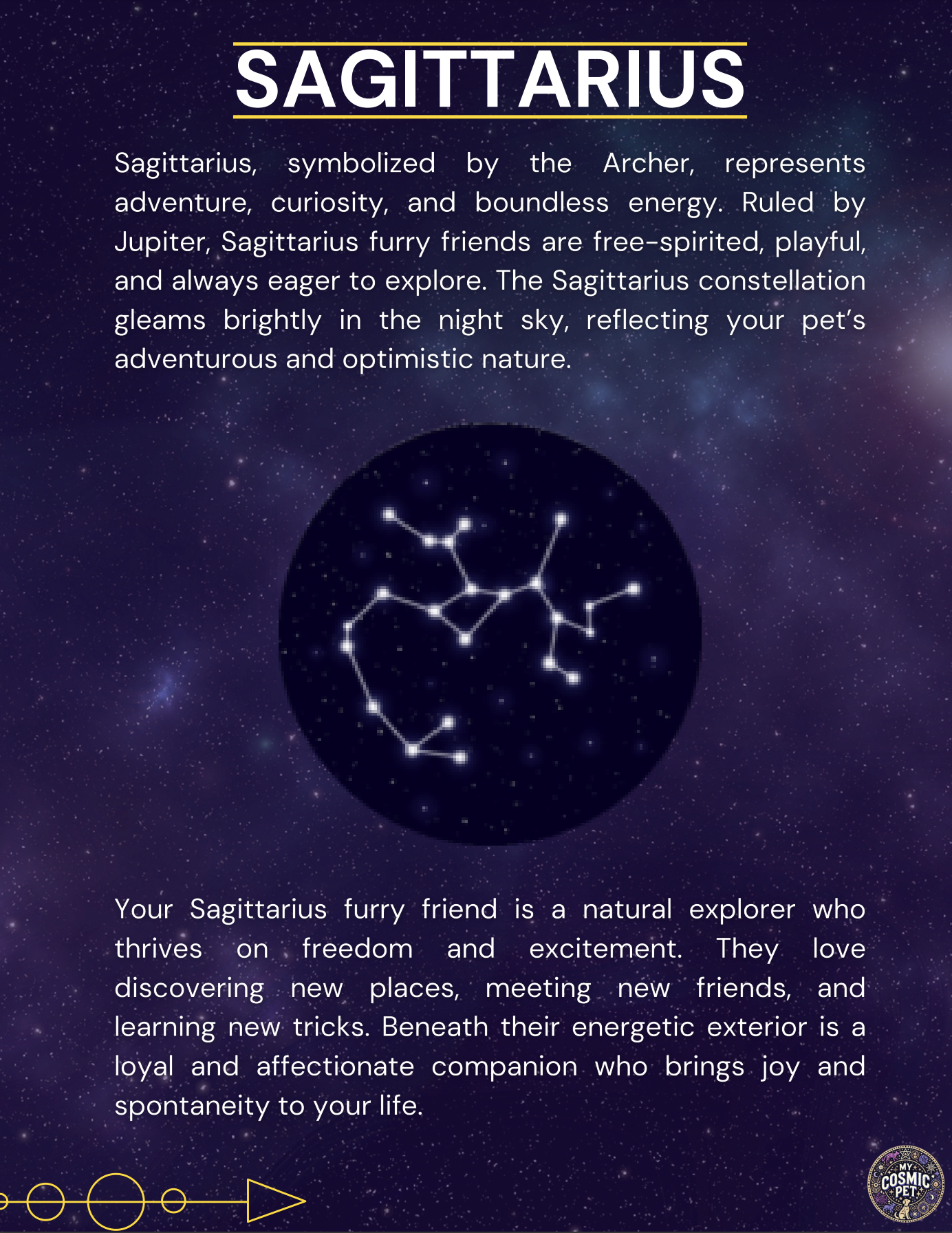 SAGITTARIUS

Sagittarius, symbolized by the Archer, represents adventure, curiosity, and boundless energy. Ruled by Jupiter, Sagittarius furry friends are free-spirited, playful, and always eager to explore. The Sagittarius constellation gleams brightly in the night sky, reflecting your pet's adventurous and optimistic nature.

Your Sagittarius furry friend is a natural explorer who thrives on freedom and excitement. They love discovering new places, meeting new friends, and learning new tricks. Beneath their energetic exterior is a loyal and affectionate companion who brings joy and spontaneity to your life.

MY COSMIC PET